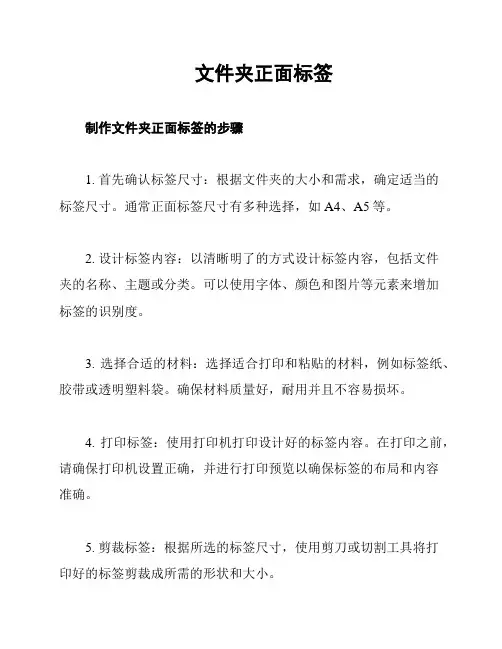 文件夹正面标签

制作文件夹正面标签的步骤

1. 首先确认标签尺寸：根据文件夹的大小和需求，确定适当的标签尺寸。通常正面标签尺寸有多种选择，如 A4、A5 等。

2. 设计标签内容：以清晰明了的方式设计标签内容，包括文件夹的名称、主题或分类。可以使用字体、颜色和图片等元素来增加标签的识别度。

3. 选择合适的材料：选择适合打印和粘贴的材料，例如标签纸、胶带或透明塑料袋。确保材料质量好，耐用并且不容易损坏。

4. 打印标签：使用打印机打印设计好的标签内容。在打印之前，请确保打印机设置正确，并进行打印预览以确保标签的布局和内容准确。

5. 剪裁标签：根据所选的标签尺寸，使用剪刀或切割工具将打印好的标签剪裁成所需的形状和大小。